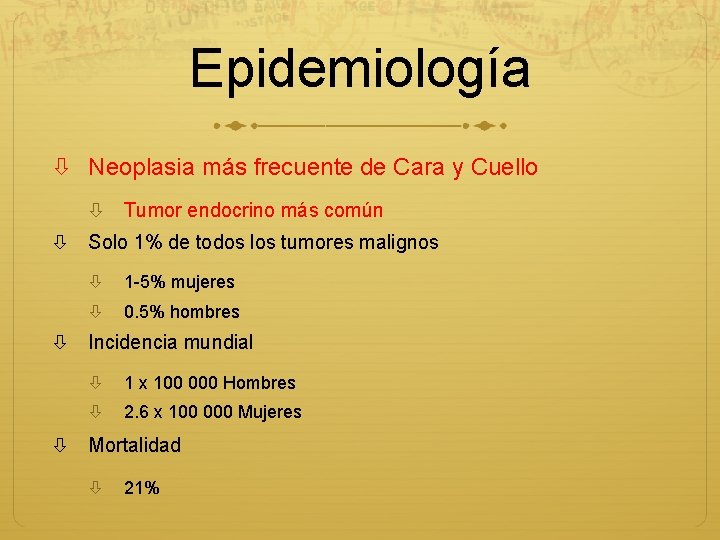 Epidemiología

⇩ Neoplasia más frecuente de Cara y Cuello

⇩ Tumor endocrino más común

⇩ Solo 1% de todos los tumores malignos

⇩ 1-5% mujeres

⇩ 0.5% hombres

⇩ Incidencia mundial

⇩ 1 x 100 000 Hombres

⇩ 2.6 x 100 000 Mujeres

⇩ Mortalidad

⇩ 21%